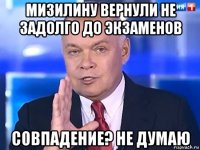 МИЗИЛИНУ ВЕРНУЛИ НЕ ЗАДОЛГО ДО ЭКЗАМЕНОВ

СОВПАДЕНИЕ? НЕ ДУМАЮ

risovach.ru